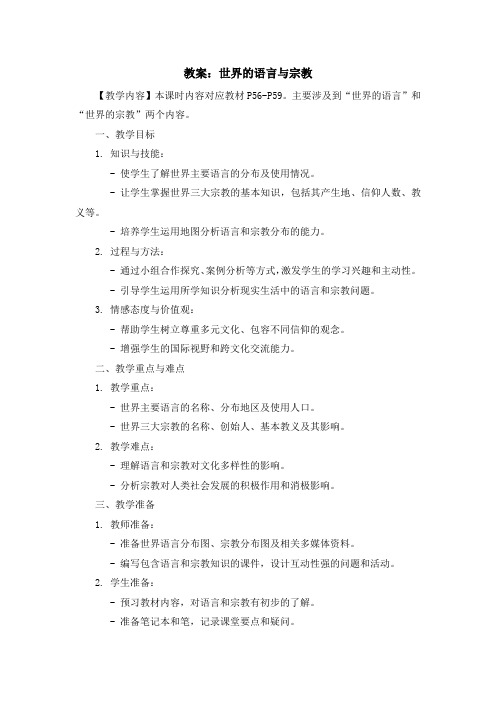 教案：世界的语言与宗教

【教学内容】本课时内容对应教材 P56-P59。主要涉及到“世界的语言”和“世界的宗教”两个内容。

一、教学目标

1. 知识与技能：

- 使学生了解世界主要语言的分布及使用情况。

- 让学生掌握世界三大宗教的基本知识，包括其产生地、信仰人数、教义等。

- 培养学生运用地图分析语言和宗教分布的能力。

2. 过程与方法：

- 通过小组合作探究、案例分析等方式，激发学生的学习兴趣和主动性。

- 引导学生运用所学知识分析现实生活中的语言和宗教问题。

3. 情感态度与价值观：

- 帮助学生树立尊重多元文化、包容不同信仰的观念。

- 增强学生的国际视野和跨文化交流能力。

二、教学重点与难点

1. 教学重点：

- 世界主要语言的名称、分布地区及使用人口。

- 世界三大宗教的名称、创始人、基本教义及其影响。

2. 教学难点：

- 理解语言和宗教对文化多样性的影响。

- 分析宗教对人类社会发展的积极作用和消极影响。

三、教学准备

1. 教师准备：

- 准备世界语言分布图、宗教分布图及相关多媒体资料。

- 编写包含语言和宗教知识的课件，设计互动性强的问题和活动。

2. 学生准备：

- 预习教材内容，对语言和宗教有初步的了解。

- 准备笔记本和笔，记录课堂要点和疑问。